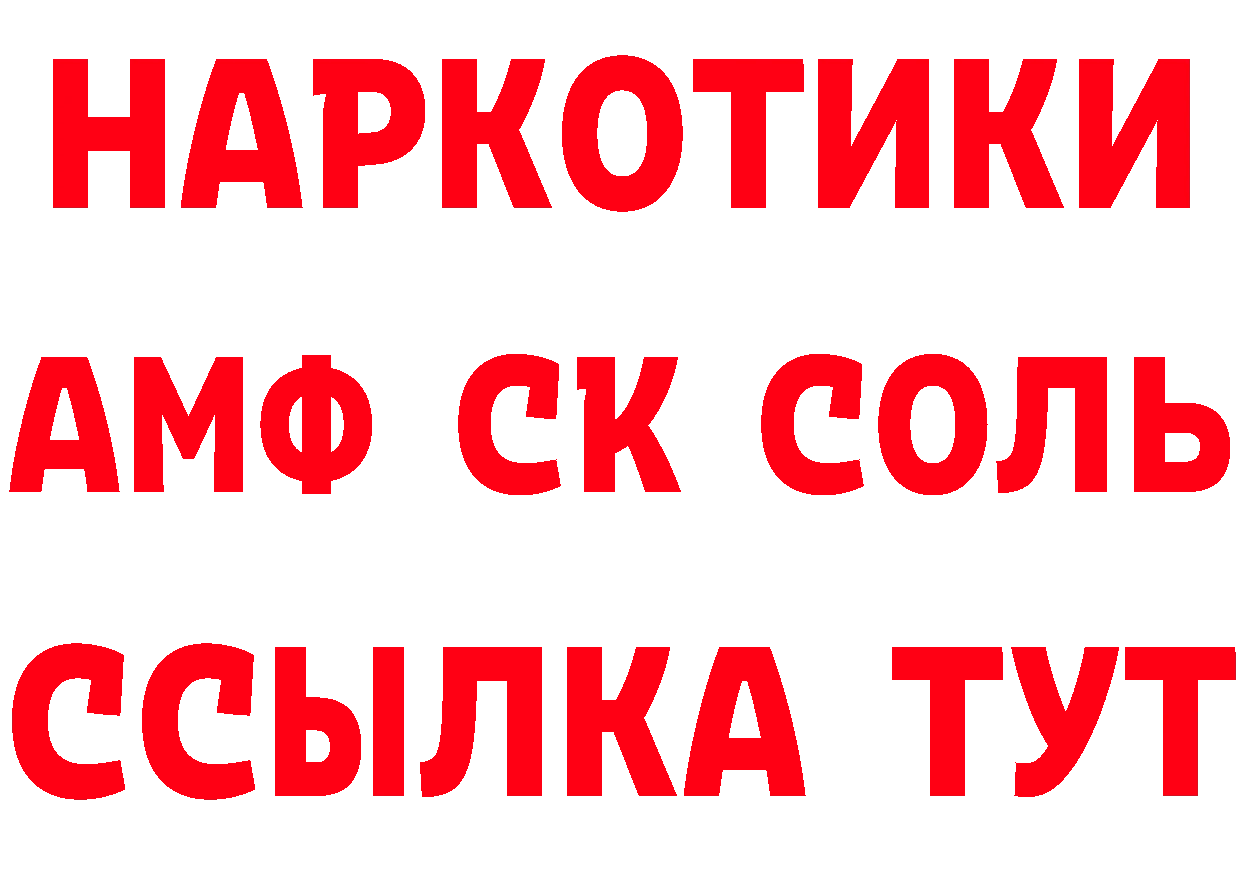 НАРКОТИКИ

АМФ СК СОЛЬ

ССЫЛКА ТУТ